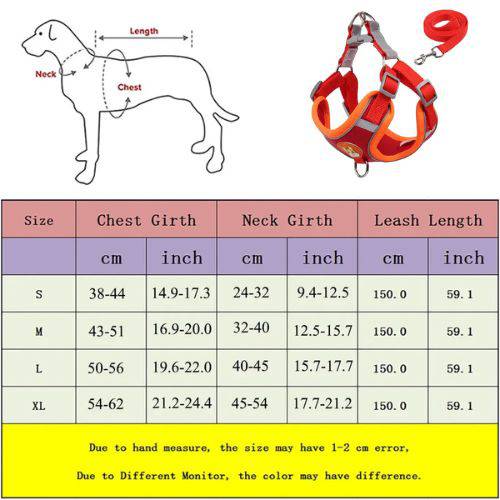 Length
Neck
Chest

| Size | Chest Girth | | Neck Girth | | Leash Length | |
|---|---|---|---|---|---|---|
| | cm | inch | cm | inch | cm | inch |
| S | 38-44 | 14.9-17.3 | 24-32 | 9.4-12.5 | 150.0 | 59.1 |
| M | 43-51 | 16.9-20.0 | 32-40 | 12.5-15.7 | 150.0 | 59.1 |
| L | 50-56 | 19.6-22.0 | 40-45 | 15.7-17.7 | 150.0 | 59.1 |
| XL | 54-62 | 21.2-24.4 | 45-54 | 17.7-21.2 | 150.0 | 59.1 |

Due to hand measure, the size may have 1-2 cm error,

Due to Different Monitor, the color may have difference.